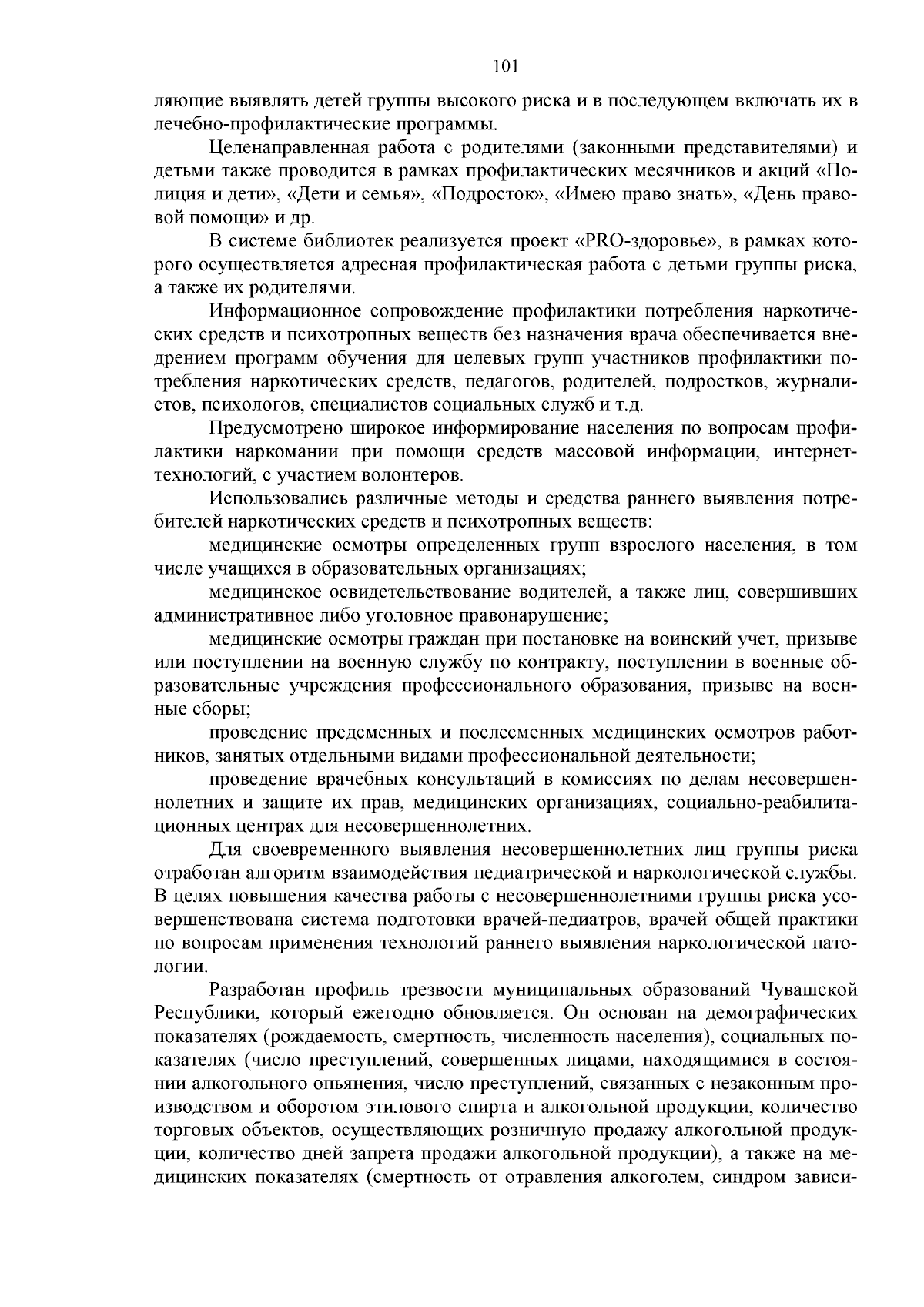 101

ляющие выявлять детей группы высокого риска и в последующем включать их в лечебно-профилактические программы.

Целенаправленная работа с родителями (законными представителями) и детьми также проводится в рамках профилактических месячников и акций «Полиция и дети», «Дети и семья», «Подросток», «Имею право знать», «День правовой помощи» и др.

В системе библиотек реализуется проект «PRO-здоровье», в рамках которого осуществляется адресная профилактическая работа с детьми группы риска, а также их родителями.

Информационное сопровождение профилактики потребления наркотических средств и психотропных веществ без назначения врача обеспечивается внедрением программ обучения для целевых групп участников профилактики потребления наркотических средств, педагогов, родителей, подростков, журналистов, психологов, специалистов социальных служб и т.д.

Предусмотрено широкое информирование населения по вопросам профилактики наркомании при помощи средств массовой информации, интернет-технологий, с участием волонтеров.

Использовались различные методы и средства раннего выявления потребителей наркотических средств и психотропных веществ:

медицинские осмотры определенных групп взрослого населения, в том числе учащихся в образовательных организациях;

медицинское освидетельствование водителей, а также лиц, совершивших административное либо уголовное правонарушение;

медицинские осмотры граждан при постановке на воинский учет, призыве или поступлении на военную службу по контракту, поступлении в военные образовательные учреждения профессионального образования, призыве на военные сборы;

проведение предсменных и послесменных медицинских осмотров работников, занятых отдельными видами профессиональной деятельности;

проведение врачебных консультаций в комиссиях по делам несовершеннолетних и защите их прав, медицинских организациях, социально-реабилитационных центрах для несовершеннолетних.

Для своевременного выявления несовершеннолетних лиц группы риска отработан алгоритм взаимодействия педиатрической и наркологической службы. В целях повышения качества работы с несовершеннолетними группы риска усовершенствована система подготовки врачей-педиатров, врачей общей практики по вопросам применения технологий раннего выявления наркологической патологии.

Разработан профиль трезвости муниципальных образований Чувашской Республики, который ежегодно обновляется. Он основан на демографических показателях (рождаемость, смертность, численность населения), социальных показателях (число преступлений, совершенных лицами, находящимися в состоянии алкогольного опьянения, число преступлений, связанных с незаконным производством и оборотом этилового спирта и алкогольной продукции, количество торговых объектов, осуществляющих розничную продажу алкогольной продукции, количество дней запрета продажи алкогольной продукции), а также на медицинских показателях (смертность от отравления алкоголем, синдром зависи-